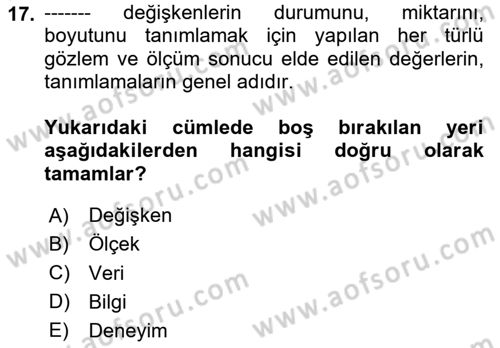 17. ------- değişkenlerin durumunu, miktarını, boyutunu tanımlamak için yapılan her türlü gözlem ve ölçüm sonucu elde edilen değerlerin, tanımlamaların genel adıdır.

Yukarıdaki cümlede boş bırakılan yeri aşağıdakilerden hangisi doğru olarak tamamlar?

A) Değişken
B) Ölçek
C) Veri
D) Bilgi
E) Deneyim

www.aofsoru.com